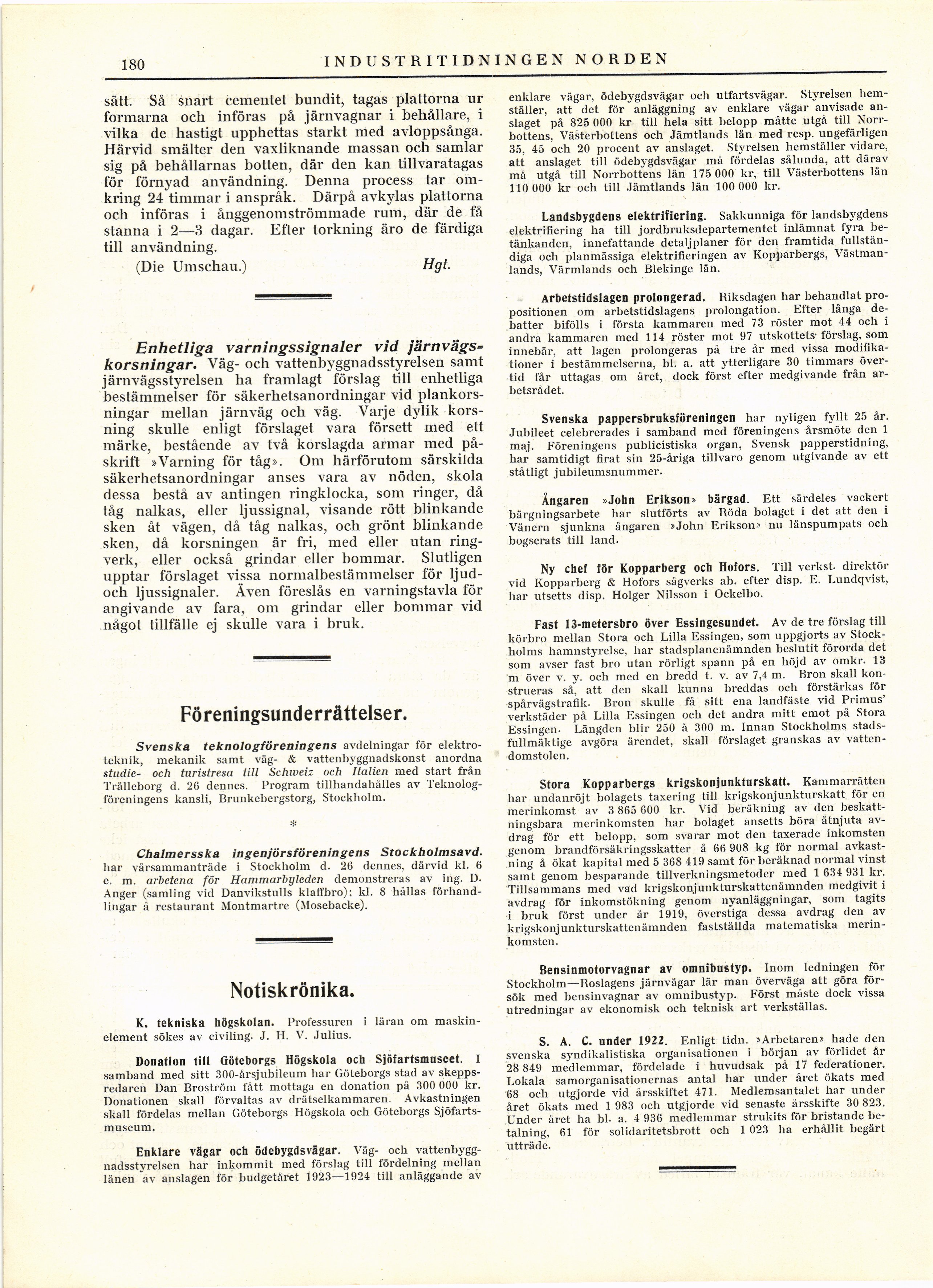 180 INDUSTRITIDNINGEN NORDEN

sätt. Så snart cementet bundit, tagas plattorna ur formarna och införas på järnvagnar i behållare, i vilka de hastigt upphettas starkt med avloppsånga. Härvid smälter den vaxliknande massan och samlar sig på behållarnas botten, där den kan tillvaratagas för förnyad användning. Denna process tar omkring 24 timmar i anspråk. Därpå avkylas plattorna och införas i ånggenomströmmade rum, där de få stanna i 2—3 dagar. Efter torkning äro de färdiga till användning.

(Die Umschau.) Hgt.

Enhetliga varningssignaler vid järnvägskorsningar. Väg- och vattenbyggnadsstyrelsen samt järnvägsstyrelsen ha framlagt förslag till enhetliga bestämmelser för säkerhetsanordningar vid plankorsningar mellan järnväg och väg. Varje dylik korsning skulle enligt förslaget vara försett med ett märke, bestående av två korslagda armar med påskrift »Varning för tåg». Om härförutom särskilda säkerhetsanordningar anses vara av nöden, skola dessa bestå av antingen ringklocka, som ringer, då tåg nalkas, eller ljussignal, visande rött blinkande sken åt vägen, då tåg nalkas, och grönt blinkande sken, då korsningen är fri, med eller utan ringverk, eller också grindar eller bommar. Slutligen upptar förslaget vissa normalbestämmelser för ljud- och ljussignaler. Även föreslås en varningstavla för angivande av fara, om grindar eller bommar vid något tillfälle ej skulle vara i bruk.

Föreningsunderrättelser.

Svenska teknologföreningens avdelningar för elektroteknik, mekanik samt väg- & vattenbyggnadskonst anordna studie- och turistresa till Schweiz och Italien med start från Trälleborg d. 26 dennes. Program tillhandahålles av Teknologföreningens kansli, Brunkebergstorg, Stockholm.

*

Chalmersska ingenjörsföreningens Stockholmsavd. har vårsammanträde i Stockholm d. 26 dennes, därvid kl. 6 e. m. arbetena för Hammarbyleden demonstreras av ing. D. Anger (samling vid Danvikstulls klaffbro); kl. 8 hållas förhandlingar å restaurant Montmartre (Mosebacke).

Notiskrönika.

K. tekniska högskolan. Professuren i läran om maskinelement sökes av civiling. J. H. V. Julius.

Donation till Göteborgs Högskola och Sjöfartsmuseet. I samband med sitt 300-årsjubileum har Göteborgs stad av skeppsredaren Dan Broström fått mottaga en donation på 300 000 kr. Donationen skall förvaltas av drätselkammaren. Avkastningen skall fördelas mellan Göteborgs Högskola och Göteborgs Sjöfartsmuseum.

Enklare vägar och ödebygdsvägar. Väg- och vattenbyggnadsstyrelsen har inkommit med förslag till fördelning mellan länen av anslagen för budgetåret 1923—1924 till anläggande av enklare vägar, ödebygdsvägar och utfartsvägar. Styrelsen hemställer, att det för anläggning av enklare vägar anvisade anslaget på 825 000 kr till hela sitt belopp måtte utgå till Norrbottens, Västerbottens och Jämtlands län med resp. ungefärligen 35, 45 och 20 procent av anslaget. Styrelsen hemställer vidare, att anslaget till ödebygdsvägar må fördelas sålunda, att därav må utgå till Norrbottens län 175 000 kr, till Västerbottens län 110 000 kr och till Jämtlands län 100 000 kr.

Landsbygdens elektrifiering. Sakkunniga för landsbygdens elektrifiering ha till jordbruksdepartementet inlämnat fyra betänkanden, innefattande detaljplaner för den framtida fullständiga och planmässiga elektrifieringen av Kopparbergs, Västmanlands, Värmlands och Blekinge län.

Arbetstidslagen prolongerad. Riksdagen har behandlat propositionen om arbetstidslagens prolongation. Efter långa debatter bifölls i första kammaren med 73 röster mot 44 och i andra kammaren med 114 röster mot 97 utskottets förslag, som innebär, att lagen prolongeras på tre år med vissa modifikationer i bestämmelserna, bl. a. att ytterligare 30 timmars övertid får uttagas om året, dock först efter medgivande från arbetsrådet.

Svenska pappersbruksföreningen har nyligen fyllt 25 år. Jubileet celebrerades i samband med föreningens årsmöte den 1 maj. Föreningens publicistiska organ, Svensk papperstidning, har samtidigt firat sin 25-åriga tillvaro genom utgivande av ett ståtligt jubileumsnummer.

Ångaren »John Erikson» bärgad. Ett särdeles vackert bärgningsarbete har slutförts av Röda bolaget i det att den i Vänern sjunkna ångaren »John Erikson» nu länspumpats och bogserats till land.

Ny chef för Kopparberg och Hofors. Till verkst. direktör vid Kopparberg & Hofors sågverks ab. efter disp. E. Lundqvist, har utsetts disp. Holger Nilsson i Ockelbo.

Fast 13-metersbro över Essingesundet. Av de tre förslag till körbro mellan Stora och Lilla Essingen, som uppgjorts av Stockholms hamnstyrelse, har stadsplanenämnden beslutit förorda det som avser fast bro utan rörligt spann på en höjd av omkr. 13 m över v. y. och med en bredd t. v. av 7,4 m. Bron skall konstrueras så, att den skall kunna breddas och förstärkas för spårvägstrafik. Bron skulle få sitt ena landfäste vid Primus' verkstäder på Lilla Essingen och det andra mitt emot på Stora Essingen. Längden blir 250 à 300 m. Innan Stockholms stadsfullmäktige avgöra ärendet, skall förslaget granskas av vattendomstolen.

Stora Kopparbergs krigskonjunkturskatt. Kammarrätten har undanröjt bolagets taxering till krigskonjunkturskatt för en merinkomst av 3 865 600 kr. Vid beräkning av den beskattningsbara merinkomsten har bolaget ansetts böra åtnjuta avdrag för ett belopp, som svarar mot den taxerade inkomsten genom brandförsäkringsskatter å 66 908 kg för normal avkastning å ökat kapital med 5 368 419 samt för beräknad normal vinst samt genom besparande tillverkningsmetoder med 1 634 931 kr. Tillsammans med vad krigskonjunkturskattenämnden medgivit i avdrag för inkomstökning genom nyanläggningar, som tagits i bruk först under år 1919, överstiga dessa avdrag den av krigskonjunkturskattenämnden fastställda matematiska merinkomsten.

Bensinmotorvagnar av omnibustyp. Inom ledningen för Stockholm—Roslagens järnvägar lär man överväga att göra försök med bensinvagnar av omnibustyp. Först måste dock vissa utredningar av ekonomisk och teknisk art verkställas.

S. A. C. under 1922. Enligt tidn. »Arbetaren» hade den svenska syndikalistiska organisationen i början av förlidet år 28 849 medlemmar, fördelade i huvudsak på 17 federationer. Lokala samorganisationernas antal har under året ökats med 68 och utgjorde vid årsskiftet 471. Medlemsantalet har under året ökats med 1 983 och utgjorde vid senaste årsskifte 30 823. Under året ha bl. a. 4 936 medlemmar strukits för bristande betalning, 61 för solidaritetsbrott och 1 023 ha erhållit begärt utträde.